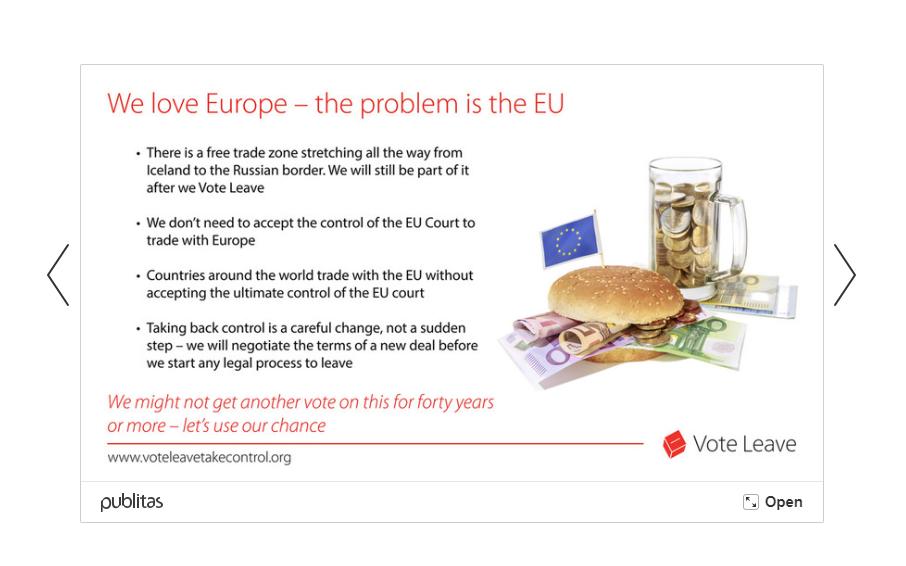 We love Europe – the problem is the EU

• There is a free trade zone stretching all the way from Iceland to the Russian border. We will still be part of it after we Vote Leave

• We don't need to accept the control of the EU Court to trade with Europe

• Countries around the world trade with the EU without accepting the ultimate control of the EU court

• Taking back control is a careful change, not a sudden step – we will negotiate the terms of a new deal before we start any legal process to leave

We might not get another vote on this for forty years or more – let's use our chance

www.voteleavetakecontrol.org

Vote Leave

publitas

Open